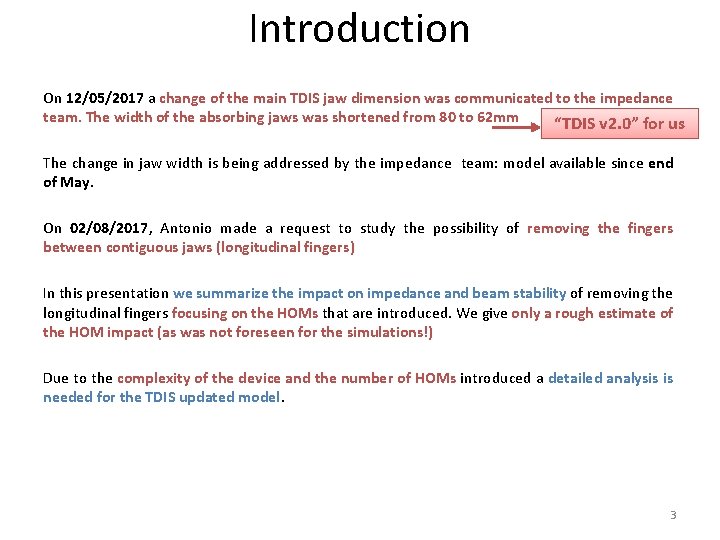 Introduction

On 12/05/2017 a change of the main TDIS jaw dimension was communicated to the impedance team. The width of the absorbing jaws was shortened from 80 to 62mm

"TDIS v2.0" for us

The change in jaw width is being addressed by the impedance team: model available since end of May.

On 02/08/2017, Antonio made a request to study the possibility of removing the fingers between contiguous jaws (longitudinal fingers)

In this presentation we summarize the impact on impedance and beam stability of removing the longitudinal fingers focusing on the HOMs that are introduced. We give only a rough estimate of the HOM impact (as was not foreseen for the simulations!)

Due to the complexity of the device and the number of HOMs introduced a detailed analysis is needed for the TDIS updated model.

3